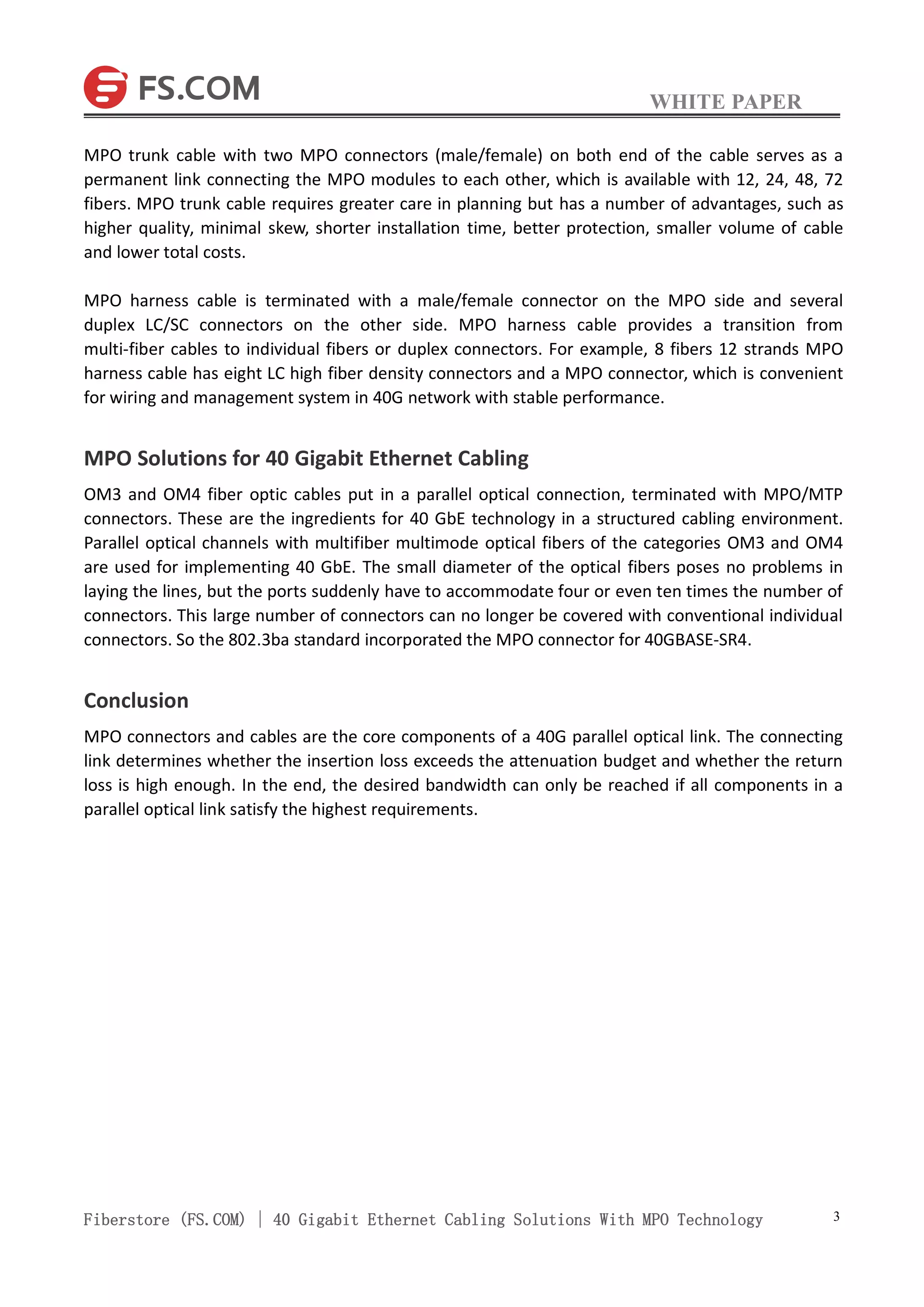 FS.COM

WHITE PAPER

MPO trunk cable with two MPO connectors (male/female) on both end of the cable serves as a permanent link connecting the MPO modules to each other, which is available with 12, 24, 48, 72 fibers. MPO trunk cable requires greater care in planning but has a number of advantages, such as higher quality, minimal skew, shorter installation time, better protection, smaller volume of cable and lower total costs.

MPO harness cable is terminated with a male/female connector on the MPO side and several duplex LC/SC connectors on the other side. MPO harness cable provides a transition from multi-fiber cables to individual fibers or duplex connectors. For example, 8 fibers 12 strands MPO harness cable has eight LC high fiber density connectors and a MPO connector, which is convenient for wiring and management system in 40G network with stable performance.

MPO Solutions for 40 Gigabit Ethernet Cabling

OM3 and OM4 fiber optic cables put in a parallel optical connection, terminated with MPO/MTP connectors. These are the ingredients for 40 GbE technology in a structured cabling environment. Parallel optical channels with multifiber multimode optical fibers of the categories OM3 and OM4 are used for implementing 40 GbE. The small diameter of the optical fibers poses no problems in laying the lines, but the ports suddenly have to accommodate four or even ten times the number of connectors. This large number of connectors can no longer be covered with conventional individual connectors. So the 802.3ba standard incorporated the MPO connector for 40GBASE-SR4.

Conclusion

MPO connectors and cables are the core components of a 40G parallel optical link. The connecting link determines whether the insertion loss exceeds the attenuation budget and whether the return loss is high enough. In the end, the desired bandwidth can only be reached if all components in a parallel optical link satisfy the highest requirements.

Fiberstore (FS.COM) | 40 Gigabit Ethernet Cabling Solutions With MPO Technology

3